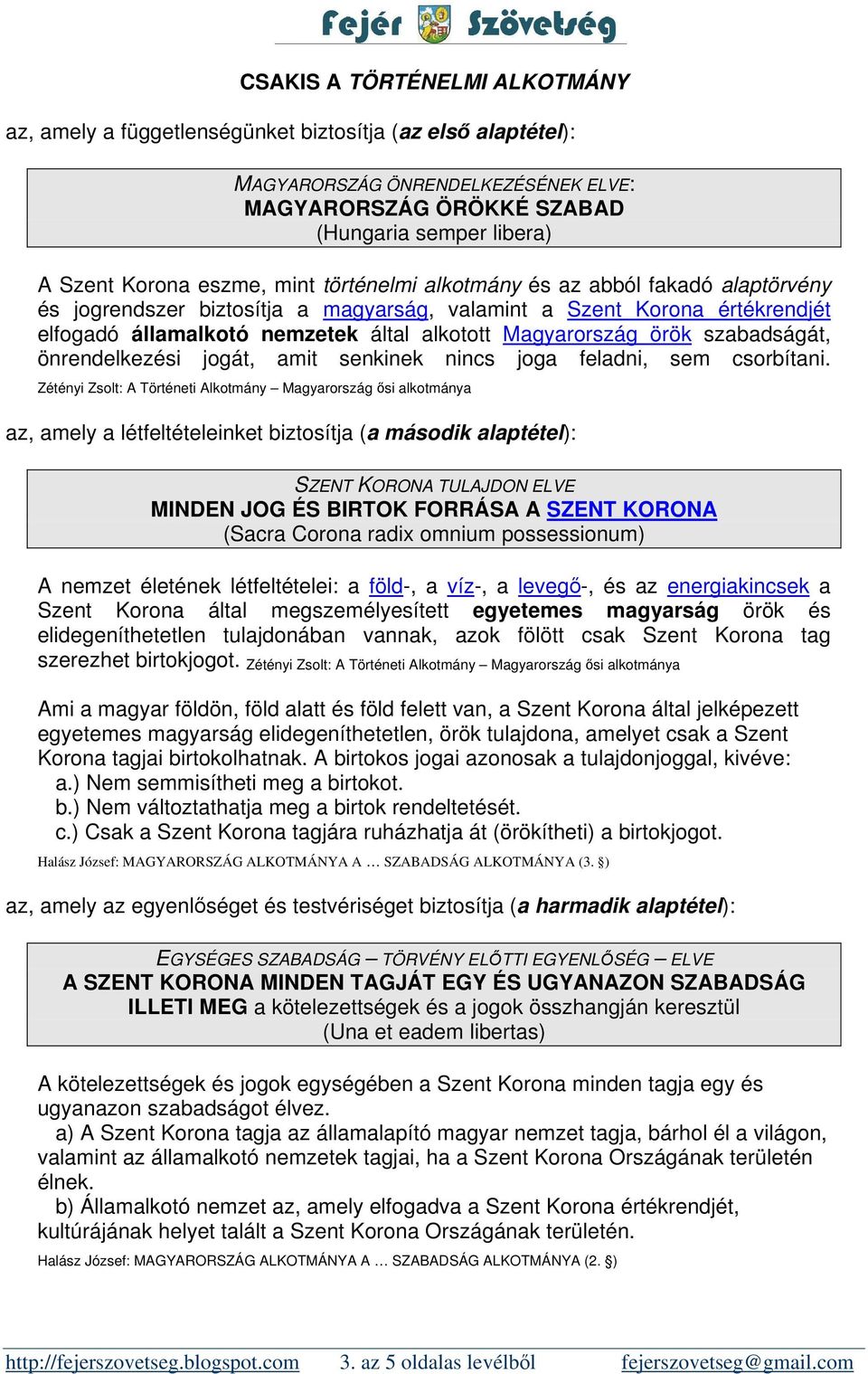 Fejér Szövetség

CSAKIS A TÖRTÉNELMI ALKOTMÁNY

az, amely a függetlenségünket biztosítja (az első alaptétel):

MAGYARORSZÁG ÖNRENDELKEZÉSÉNEK ELVE:
MAGYARORSZÁG ÖRÖKKÉ SZABAD
(Hungaria semper libera)

A Szent Korona eszme, mint történelmi alkotmány és az abból fakadó alaptörvény és jogrendszer biztosítja a magyarság, valamint a Szent Korona értékrendjét elfogadó államalkotó nemzetek által alkotott Magyarország örök szabadságát, önrendelkezési jogát, amit senkinek nincs joga feladni, sem csorbítani.
Zétényi Zsolt: A Történeti Alkotmány – Magyarország ősi alkotmánya

az, amely a létfeltételeinket biztosítja (a második alaptétel):

SZENT KORONA TULAJDON ELVE
MINDEN JOG ÉS BIRTOK FORRÁSA A SZENT KORONA
(Sacra Corona radix omnium possessionum)

A nemzet életének létfeltételei: a föld-, a víz-, a levegő-, és az energiakincsek a Szent Korona által megszemélyesített egyetemes magyarság örök és elidegeníthetetlen tulajdonában vannak, azok fölött csak Szent Korona tag szerezhet birtokjogot. Zétényi Zsolt: A Történeti Alkotmány – Magyarország ősi alkotmánya

Ami a magyar földön, föld alatt és föld felett van, a Szent Korona által jelképezett egyetemes magyarság elidegeníthetetlen, örök tulajdona, amelyet csak a Szent Korona tagjai birtokolhatnak. A birtokos jogai azonosak a tulajdonjoggal, kivéve:
a.) Nem semmisítheti meg a birtokot.
b.) Nem változtathatja meg a birtok rendeltetését.
c.) Csak a Szent Korona tagjára ruházhatja át (örökítheti) a birtokjogot.
Halász József: MAGYARORSZÁG ALKOTMÁNYA A … SZABADSÁG ALKOTMÁNYA (3. §)

az, amely az egyenlőséget és testvériséget biztosítja (a harmadik alaptétel):

EGYSÉGES SZABADSÁG – TÖRVÉNY ELŐTTI EGYENLŐSÉG – ELVE
A SZENT KORONA MINDEN TAGJÁT EGY ÉS UGYANAZON SZABADSÁG ILLETI MEG a kötelezettségek és a jogok összhangján keresztül
(Una et eadem libertas)

A kötelezettségek és jogok egységében a Szent Korona minden tagja egy és ugyanazon szabadságot élvez.
a) A Szent Korona tagja az államalapító magyar nemzet tagja, bárhol él a világon, valamint az államalkotó nemzetek tagjai, ha a Szent Korona Országának területén élnek.
b) Államalkotó nemzet az, amely elfogadva a Szent Korona értékrendjét, kultúrájának helyet talált a Szent Korona Országának területén.
Halász József: MAGYARORSZÁG ALKOTMÁNYA A … SZABADSÁG ALKOTMÁNYA (2. §)

http://fejerszovetseg.blogspot.com 3. az 5 oldalas levélből fejerszovetseg@gmail.com